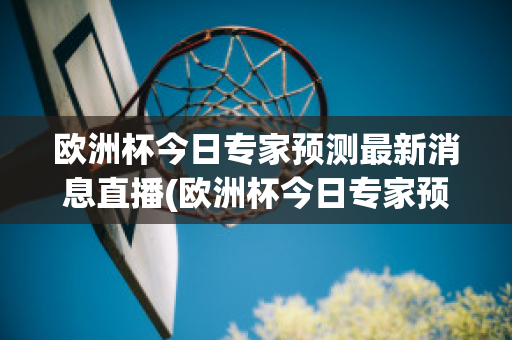 欧洲杯今日专家预测最新消息直播(欧洲杯今日专家预